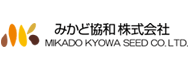 みかど協和 株式会社
MIKADO KYOWA SEED CO.,LTD.